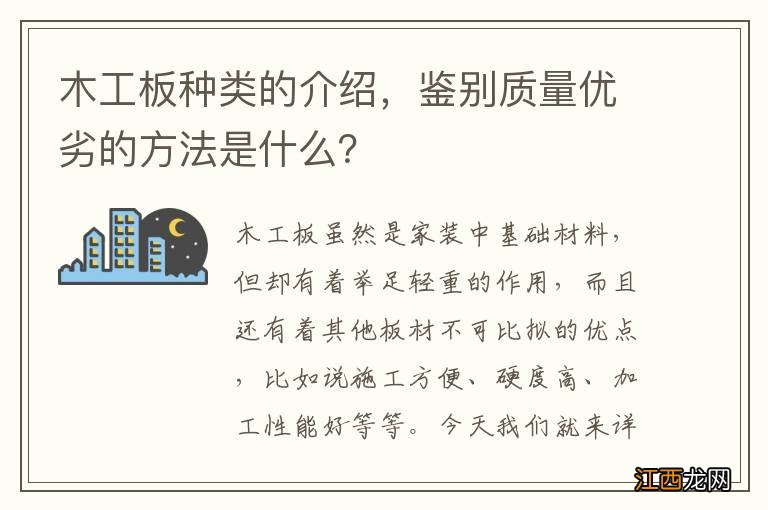 木工板种类的介绍，鉴别质量优劣的方法是什么？

木工板虽然是家装中基础材料，但却有着举足轻重的作用，而且还有着其他板材不可比拟的优点，比如说施工方便、硬度高、加工性能好等等。今天我们就来详

江西龙网